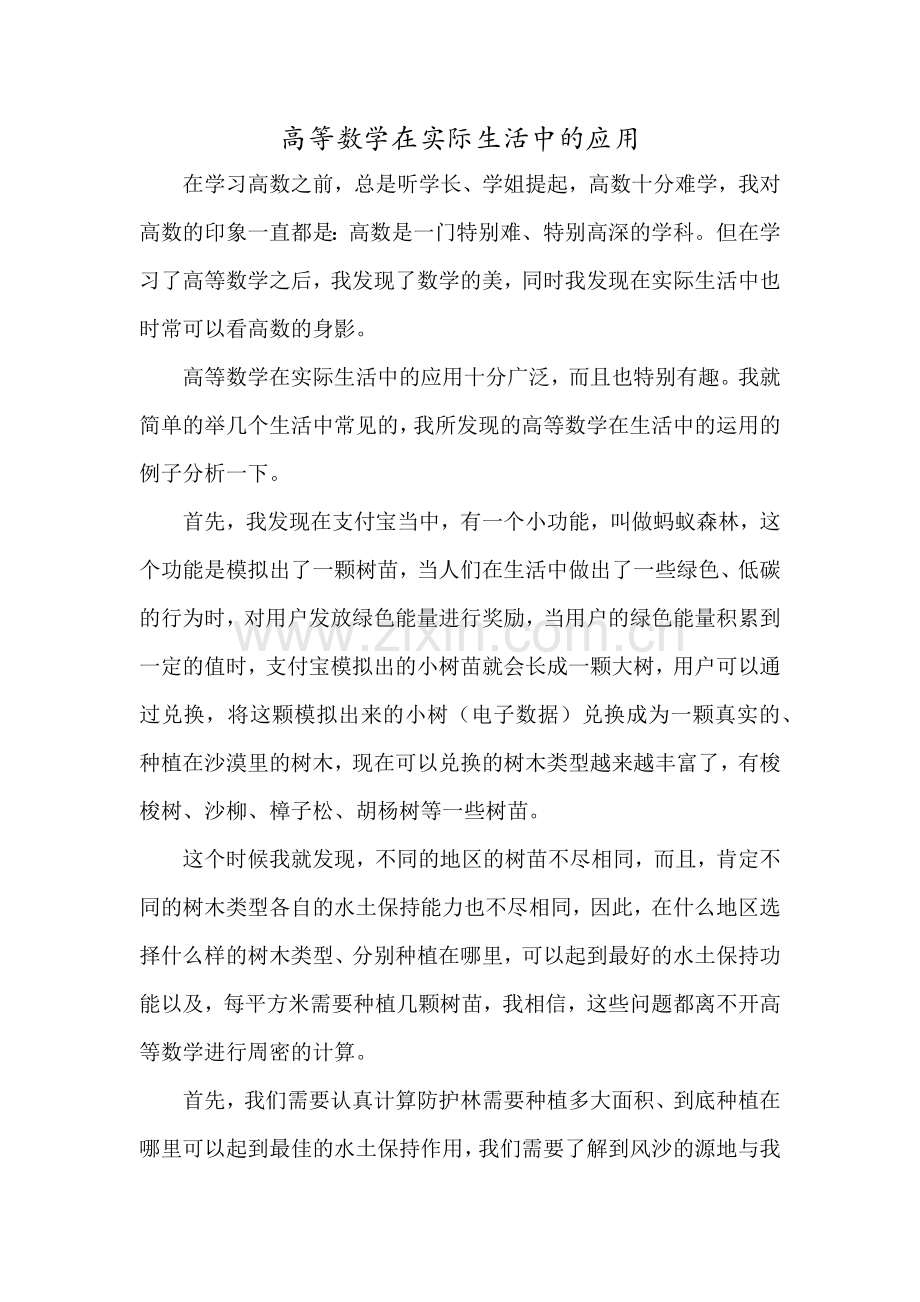 高等数学在实际生活中的应用

在学习高数之前，总是听学长、学姐提起，高数十分难学，我对高数的印象一直都是:高数是一门特别难、特别高深的学科。但在学习了高等数学之后，我发现了数学的美，同时我发现在实际生活中也时常可以看高数的身影。

高等数学在实际生活中的应用十分广泛，而且也特别有趣。我就简单的举几个生活中常见的，我所发现的高等数学在生活中的运用的例子分析一下。

首先，我发现在支付宝当中，有一个小功能，叫做蚂蚁森林，这个功能是模拟出了一颗树苗，当人们在生活中做出了一些绿色、低碳的行为时，对用户发放绿色能量进行奖励，当用户的绿色能量积累到一定的值时，支付宝模拟出的小树苗就会长成一颗大树，用户可以通过兑换，将这颗模拟出来的小树（电子数据）兑换成为一颗真实的、种植在沙漠里的树木，现在可以兑换的树木类型越来越丰富了，有梭梭树、沙柳、樟子松、胡杨树等一些树苗。

这个时候我就发现，不同的地区的树苗不尽相同，而且，肯定不同的树木类型各自的水土保持能力也不尽相同，因此，在什么地区选择什么样的树木类型、分别种植在哪里，可以起到最好的水土保持功能以及，每平方米需要种植几颗树苗，我相信，这些问题都离不开高等数学进行周密的计算。

首先，我们需要认真计算防护林需要种植多大面积、到底种植在哪里可以起到最佳的水土保持作用，我们需要了解到风沙的源地与我

www.zixin.com.cn